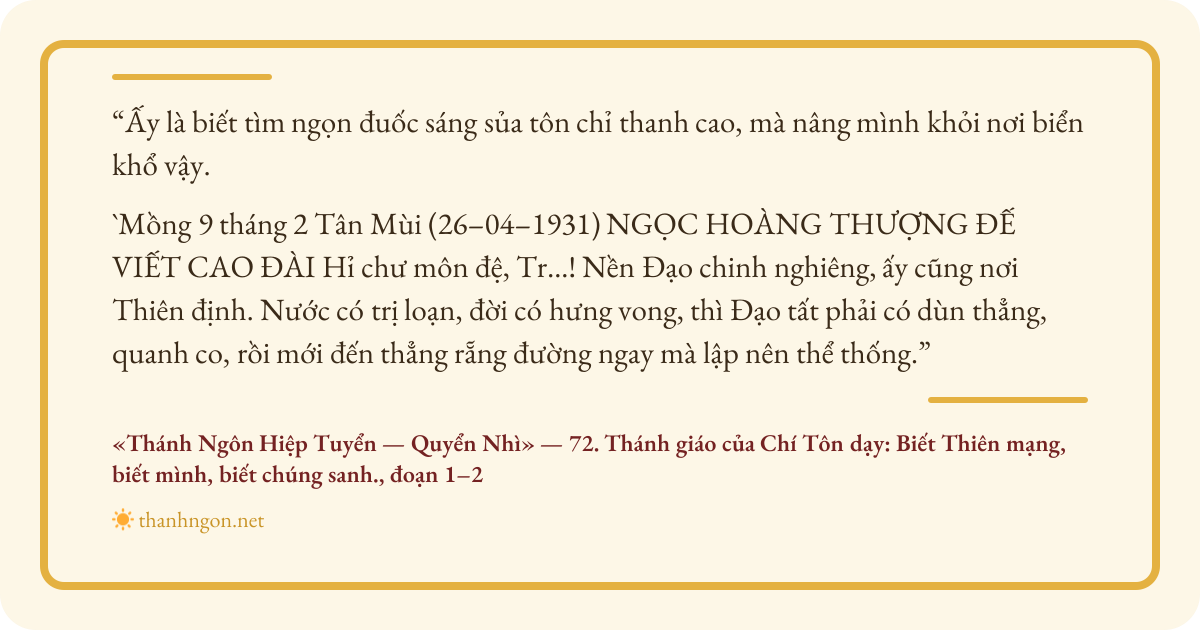 "Ấy là biết tìm ngọn đuốc sáng sủa tôn chỉ thanh cao, mà nâng mình khỏi nơi biển khổ vậy.

`Mồng 9 tháng 2 Tân Mùi (26–04–1931) NGỌC HOÀNG THƯỢNG ĐẾ VIẾT CAO ĐÀI Hỉ chư môn đệ, Tr...! Nền Đạo chinh nghiêng, ấy cũng nơi Thiên định. Nước có trị loạn, đời có hưng vong, thì Đạo tất phải có dùn thẳng, quanh co, rồi mới đến thẳng rẵng đường ngay mà lập nên thể thống."

«Thánh Ngôn Hiệp Tuyển — Quyển Nhì» — 72. Thánh giáo của Chí Tôn dạy: Biết Thiên mạng, biết mình, biết chúng sanh., đoạn 1–2

thanhngon.net